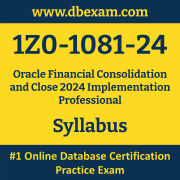 www.dbexam.com

1Z0-1081-24

Oracle Financial Consolidation and Close 2024 Implementation Professional

Syllabus

#1 Online Database Certification Practice Exam